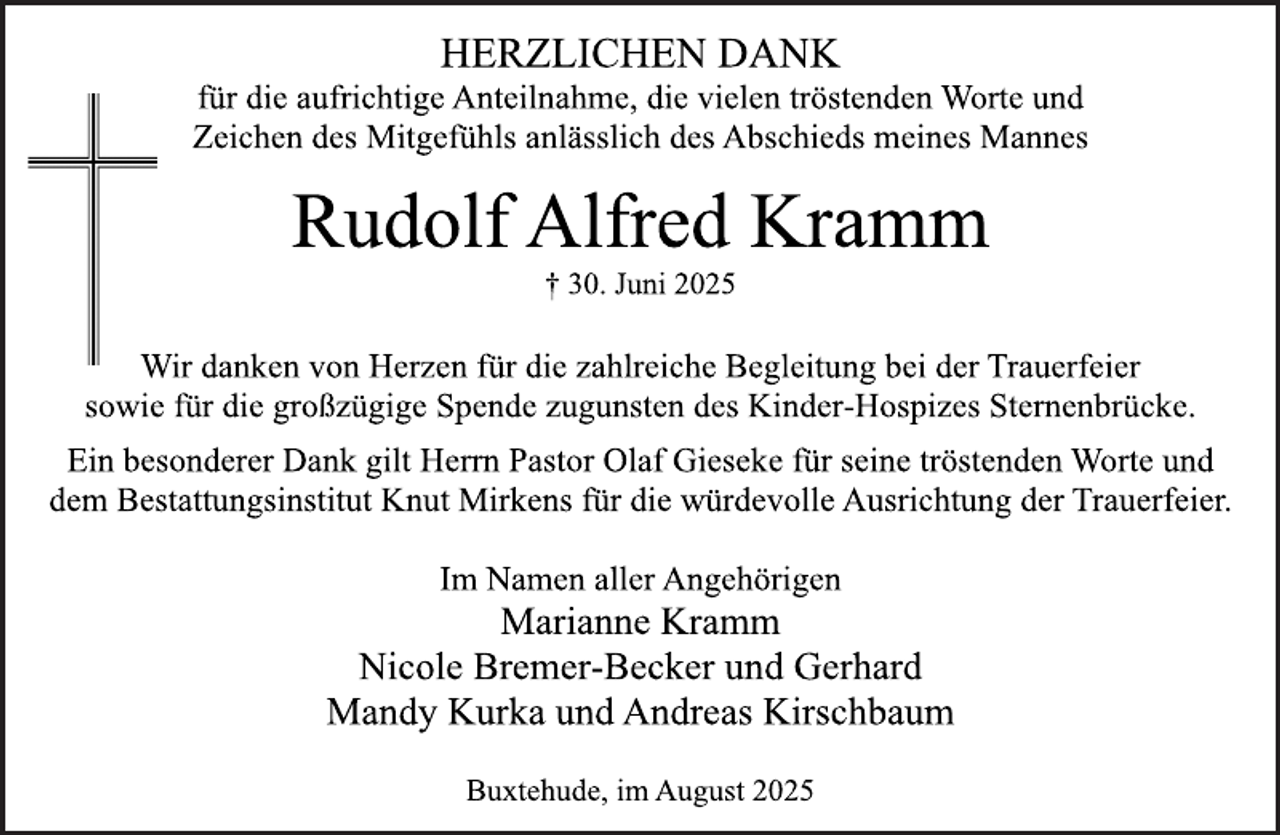 HERZLICHEN DANK
für die aufrichtige Anteilnahme, die vielen tröstenden Worte und Zeichen des Mitgefühls anlässlich des Abschieds meines Mannes

Rudolf Alfred Kramm

† 30. Juni 2025

Wir danken von Herzen für die zahlreiche Begleitung bei der Trauerfeier sowie für die großzügige Spende zugunsten des Kinder-Hospizes Sternenbrücke.

Ein besonderer Dank gilt Herrn Pastor Olaf Gieseke für seine tröstenden Worte und dem Bestattungsinstitut Knut Mirkens für die würdevolle Ausrichtung der Trauerfeier.

Im Namen aller Angehörigen
Marianne Kramm
Nicole Bremer-Becker und Gerhard
Mandy Kurka und Andreas Kirschbaum

Buxtehude, im August 2025